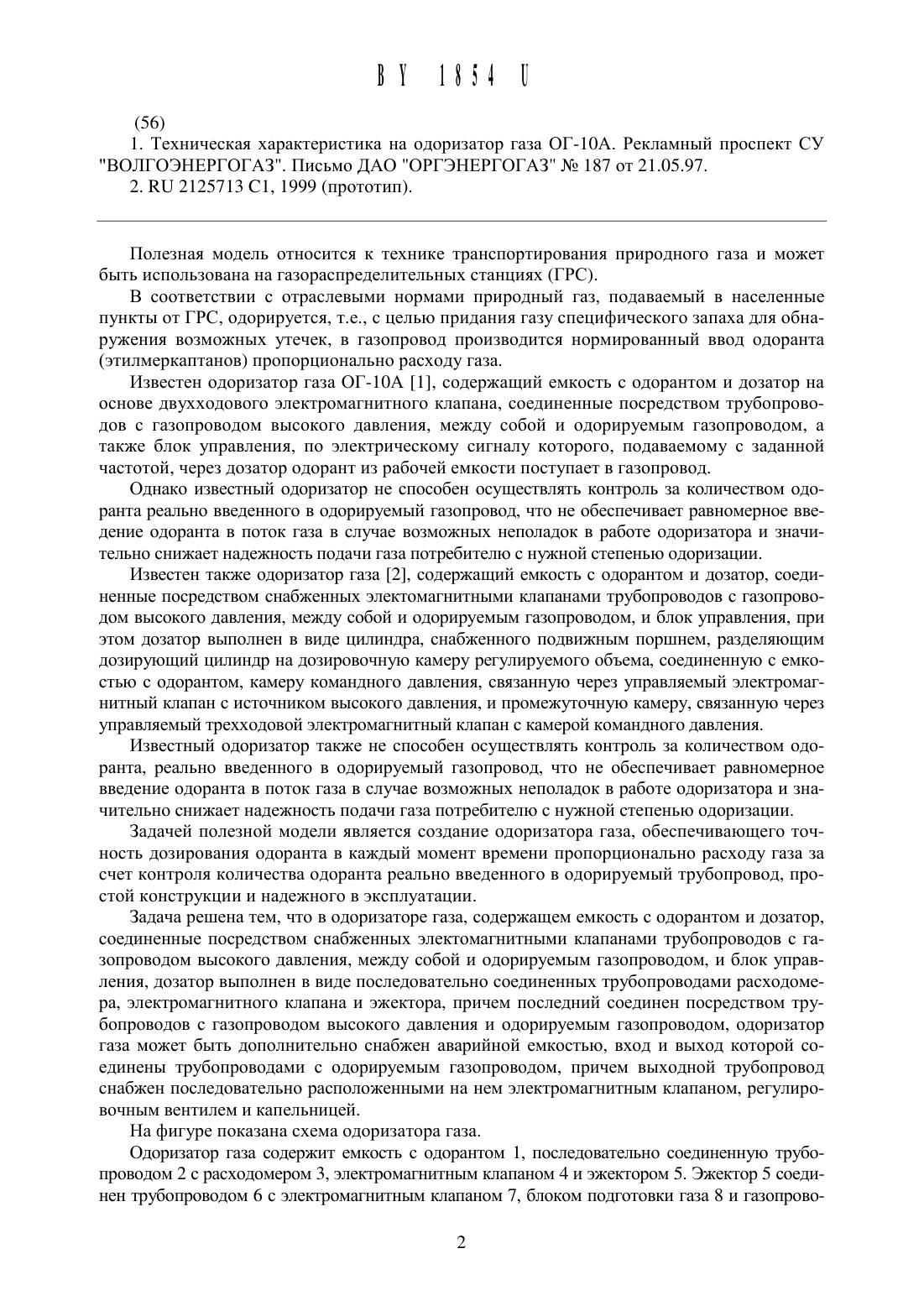 BY 1854 U

(56)

1. Техническая характеристика на одоризатор газа ОГ-10А. Рекламный проспект СУ "ВОЛГОЭНЕРГОГАЗ". Письмо ДАО "ОРГЭНЕРГОГАЗ" № 187 от 21.05.97.

2. RU 2125713 C1, 1999 (прототип).

Полезная модель относится к технике транспортирования природного газа и может быть использована на газораспределительных станциях (ГРС).

В соответствии с отраслевыми нормами природный газ, подаваемый в населенные пункты от ГРС, одорируется, т.е., с целью придания газу специфического запаха для обнаружения возможных утечек, в газопровод производится нормированный ввод одоранта (этилмеркаптанов) пропорционально расходу газа.

Известен одоризатор газа ОГ-10А [1], содержащий емкость с одорантом и дозатор на основе двухходового электромагнитного клапана, соединенные посредством трубопроводов с газопроводом высокого давления, между собой и одорируемым газопроводом, а также блок управления, по электрическому сигналу которого, подаваемому с заданной частотой, через дозатор одорант из рабочей емкости поступает в газопровод.

Однако известный одоризатор не способен осуществлять контроль за количеством одоранта реально введенного в одорируемый газопровод, что не обеспечивает равномерное введение одоранта в поток газа в случае возможных неполадок в работе одоризатора и значительно снижает надежность подачи газа потребителю с нужной степенью одоризации.

Известен также одоризатор газа [2], содержащий емкость с одорантом и дозатор, соединенные посредством снабженных электомагнитными клапанами трубопроводов с газопроводом высокого давления, между собой и одорируемым газопроводом, и блок управления, при этом дозатор выполнен в виде цилиндра, снабженного подвижным поршнем, разделяющим дозирующий цилиндр на дозировочную камеру регулируемого объема, соединенную с емкостью с одорантом, камеру командного давления, связанную через управляемый электромагнитный клапан с источником высокого давления, и промежуточную камеру, связанную через управляемый трехходовой электромагнитный клапан с камерой командного давления.

Известный одоризатор также не способен осуществлять контроль за количеством одоранта, реально введенного в одорируемый газопровод, что не обеспечивает равномерное введение одоранта в поток газа в случае возможных неполадок в работе одоризатора и значительно снижает надежность подачи газа потребителю с нужной степенью одоризации.

Задачей полезной модели является создание одоризатора газа, обеспечивающего точность дозирования одоранта в каждый момент времени пропорционально расходу газа за счет контроля количества одоранта реально введенного в одорируемый трубопровод, простой конструкции и надежного в эксплуатации.

Задача решена тем, что в одоризаторе газа, содержащем емкость с одорантом и дозатор, соединенные посредством снабженных электомагнитными клапанами трубопроводов с газопроводом высокого давления, между собой и одорируемым газопроводом, и блок управления, дозатор выполнен в виде последовательно соединенных трубопроводами расходомера, электромагнитного клапана и эжектора, причем последний соединен посредством трубопроводов с газопроводом высокого давления и одорируемым газопроводом, одоризатор газа может быть дополнительно снабжен аварийной емкостью, вход и выход которой соединены трубопроводами с одорируемым газопроводом, причем выходной трубопровод снабжен последовательно расположенными на нем электромагнитным клапаном, регулировочным вентилем и капельницей.

На фигуре показана схема одоризатора газа.

Одоризатор газа содержит емкость с одорантом 1, последовательно соединенную трубопроводом 2 с расходомером 3, электромагнитным клапаном 4 и эжектором 5. Эжектор 5 соединен трубопроводом 6 с электромагнитным клапаном 7, блоком подготовки газа 8 и газопрово-

2